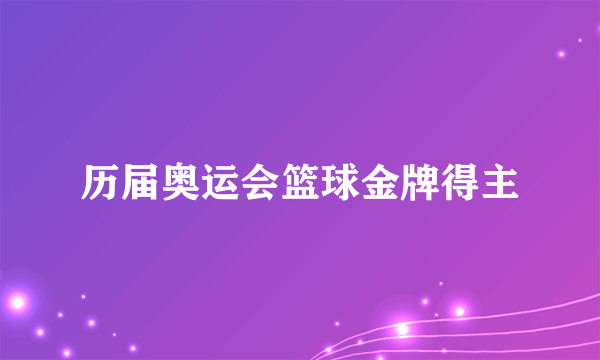 历届奥运会篮球金牌得主